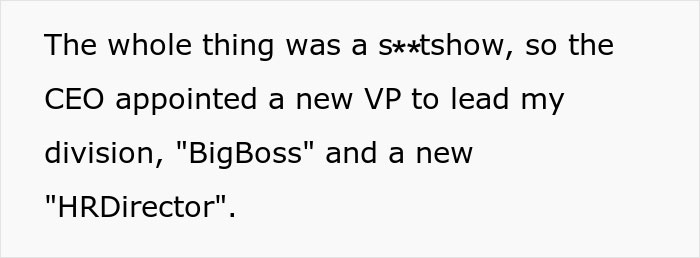 The whole thing was a s**tshow, so the CEO appointed a new VP to lead my division, "BigBoss" and a new "HRDirector".